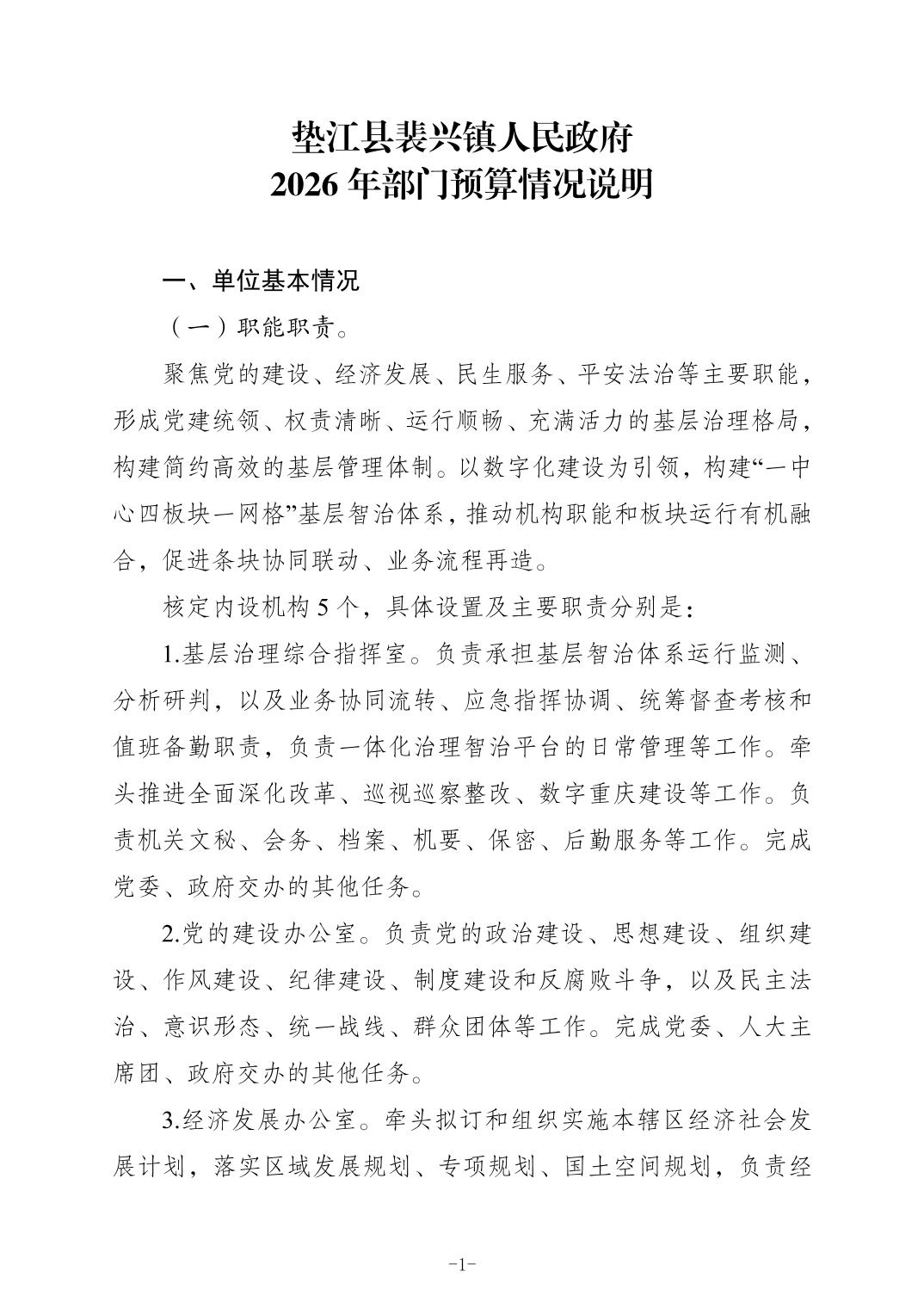 垫江县裴兴镇人民政府
2026 年部门预算情况说明

一、单位基本情况

（一）职能职责。

聚焦党的建设、经济发展、民生服务、平安法治等主要职能，形成党建统领、权责清晰、运行顺畅、充满活力的基层治理格局，构建简约高效的基层管理体制。以数字化建设为引领，构建“一中心四板块一网格”基层智治体系，推动机构职能和板块运行有机融合，促进条块协同联动、业务流程再造。

核定内设机构 5 个，具体设置及主要职责分别是：

1.基层治理综合指挥室。负责承担基层智治体系运行监测、分析研判，以及业务协同流转、应急指挥协调、统筹督查考核和值班备勤职责，负责一体化治理智治平台的日常管理等工作。牵头推进全面深化改革、巡视巡察整改、数字重庆建设等工作。负责机关文秘、会务、档案、机要、保密、后勤服务等工作。完成党委、政府交办的其他任务。

2.党的建设办公室。负责党的政治建设、思想建设、组织建设、作风建设、纪律建设、制度建设和反腐败斗争，以及民主法治、意识形态、统一战线、群众团体等工作。完成党委、人大主席团、政府交办的其他任务。

3.经济发展办公室。牵头拟订和组织实施本辖区经济社会发展计划，落实区域发展规划、专项规划、国土空间规划，负责经

-1-